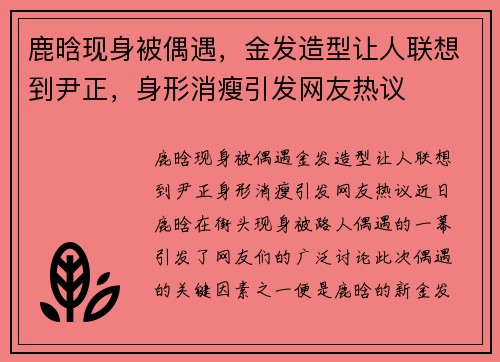 鹿晗现身被偶遇，金发造型让人联想到尹正，身形消瘦引发网友热议

鹿晗现身被偶遇金发造型让人联想到尹正身形消瘦引发网友热议近日鹿晗在街头现身被路人偶遇的一幕引发了网友们的广泛讨论此次偶遇的关键因素之一便是鹿晗的新金发